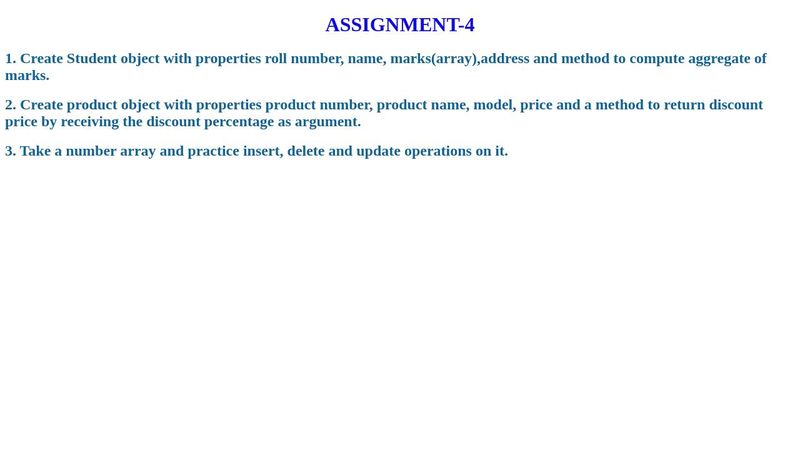 ASSIGNMENT-4

1. Create Student object with properties roll number, name, marks(array),address and method to compute aggregate of marks.

2. Create product object with properties product number, product name, model, price and a method to return discount price by receiving the discount percentage as argument.

3. Take a number array and practice insert, delete and update operations on it.